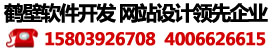 鹤壁软件开发 网站设计领先企业

15803926708 4006626615